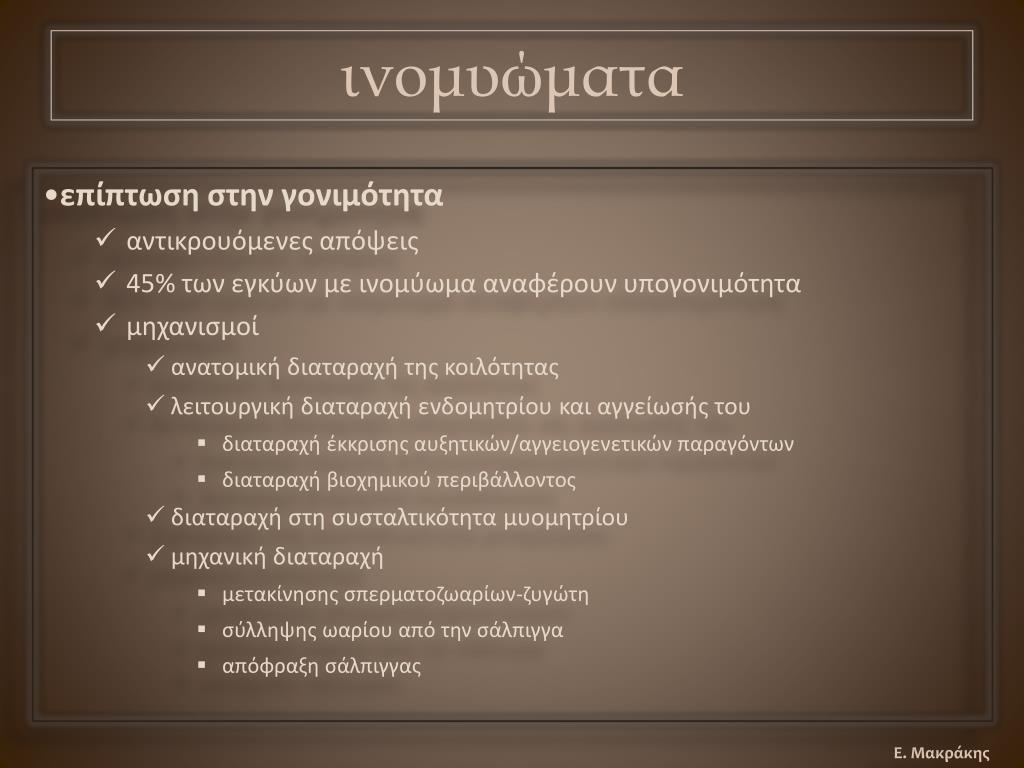 ινομυώματα

•επίπτωση στην γονιμότητα
✓ αντικρουόμενες απόψεις
✓ 45% των εγκύων με ινομύωμα αναφέρουν υπογονιμότητα
✓ μηχανισμοί
✓ ανατομική διαταραχή της κοιλότητας
✓ λειτουργική διαταραχή ενδομητρίου και αγγείωσής του
▪ διαταραχή έκκρισης αυξητικών/αγγειογενετικών παραγόντων
▪ διαταραχή βιοχημικού περιβάλλοντος
✓ διαταραχή στη συσταλτικότητα μυομητρίου
✓ μηχανική διαταραχή
▪ μετακίνησης σπερματοζωαρίων-ζυγώτη
▪ σύλληψης ωαρίου από την σάλπιγγα
▪ απόφραξη σάλπιγγας

Ε. Μακράκης